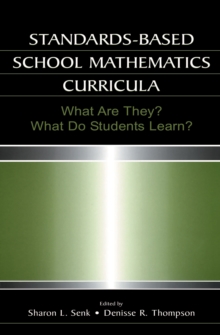 STANDARDS-BASED SCHOOL MATHEMATICS CURRICULA

What Are They?
What Do Students Learn?

Edited by
Sharon L. Senk • Denisse R. Thompson